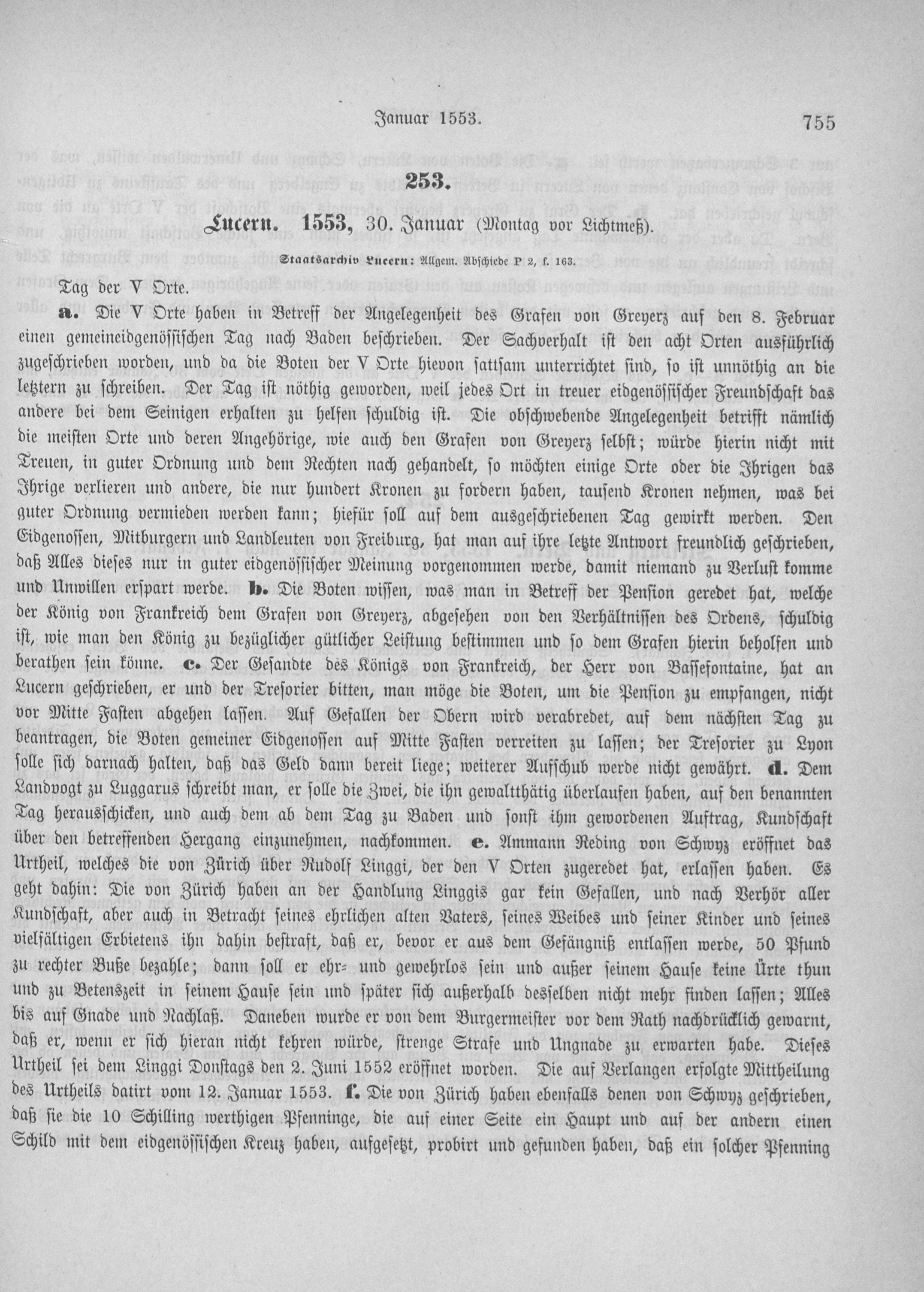 Januar 1553. 755

253.

Lucern. 1553, 30. Januar (Montag vor Lichtmeß).

Staatsarchiv Lucern: Allgem. Abschiede P 2, f. 163.

Tag der V Orte.

a. Die V Orte haben in Betreff der Angelegenheit des Grafen von Greyerz auf den 8. Februar einen gemeineidgenössischen Tag nach Baden beschrieben. Der Sachverhalt ist den acht Orten ausführlich zugeschrieben worden, und da die Boten der V Orte hievon sattsam unterrichtet sind, so ist unnöthig an die letztern zu schreiben. Der Tag ist nöthig geworden, weil jedes Ort in treuer eidgenössischer Freundschaft das andere bei dem Seinigen erhalten zu helfen schuldig ist. Die obschwebende Angelegenheit betrifft nämlich die meisten Orte und deren Angehörige, wie auch den Grafen von Greyerz selbst; würde hierin nicht mit Treuen, in guter Ordnung und dem Rechten nach gehandelt, so möchten einige Orte oder die Ihrigen das Ihrige verlieren und andere, die nur hundert Kronen zu fordern haben, tausend Kronen nehmen, was bei guter Ordnung vermieden werden kann; hiefür soll auf dem ausgeschriebenen Tag gewirkt werden. Den Eidgenossen, Mitburgern und Landleuten von Freiburg, hat man auf ihre letzte Antwort freundlich geschrieben, daß Alles dieses nur in guter eidgenössischer Meinung vorgenommen werde, damit niemand zu Verlust komme und Unwillen erspart werde. b. Die Boten wissen, was man in Betreff der Pension geredet hat, welche der König von Frankreich dem Grafen von Greyerz, abgesehen von den Verhältnissen des Ordens, schuldig ist, wie man den König zu bezüglicher gütlicher Leistung bestimmen und so dem Grafen hierin beholfen und berathen sein könne. c. Der Gesandte des Königs von Frankreich, der Herr von Bassefontaine, hat an Lucern geschrieben, er und der Tresorier bitten, man möge die Boten, um die Pension zu empfangen, nicht vor Mitte Fasten abgehen lassen. Auf Gefallen der Obern wird verabredet, auf dem nächsten Tag zu beantragen, die Boten gemeiner Eidgenossen auf Mitte Fasten verreiten zu lassen; der Tresorier zu Lyon solle sich darnach halten, daß das Geld dann bereit liege; weiterer Aufschub werde nicht gewährt. d. Dem Landvogt zu Luggarus schreibt man, er solle die Zwei, die ihn gewaltthätig überlaufen haben, auf den benannten Tag herausschicken, und auch dem ab dem Tag zu Baden und sonst ihm gewordenen Auftrag, Kundschaft über den betreffenden Hergang einzunehmen, nachkommen. e. Ammann Reding von Schwyz eröffnet das Urtheil, welches die von Zürich über Rudolf Linggi, der den V Orten zugeredet hat, erlassen haben. Es geht dahin: Die von Zürich haben an der Handlung Linggis gar kein Gefallen, und nach Verhör aller Kundschaft, aber auch in Betracht seines ehrlichen alten Vaters, seines Weibes und seiner Kinder und seines vielfältigen Erbietens ihn dahin bestraft, daß er, bevor er aus dem Gefängniß entlassen werde, 50 Pfund zu rechter Buße bezahle; dann soll er ehr- und gewehrlos sein und außer seinem Hause keine Ürte thun und zu Betenszeit in seinem Hause sein und später sich außerhalb desselben nicht mehr finden lassen; Alles bis auf Gnade und Nachlaß. Daneben wurde er von dem Burgermeister vor dem Rath nachdrücklich gewarnt, daß er, wenn er sich hieran nicht kehren würde, strenge Strafe und Ungnade zu erwarten habe. Dieses Urtheil sei dem Linggi Donstags den 2. Juni 1552 eröffnet worden. Die auf Verlangen erfolgte Mittheilung des Urtheils datirt vom 12. Januar 1553. f. Die von Zürich haben ebenfalls denen von Schwyz geschrieben, daß sie die 10 Schilling werthigen Pfenninge, die auf einer Seite ein Haupt und auf der andern einen Schild mit dem eidgenössischen Kreuz haben, aufgesetzt, probirt und gefunden haben, daß ein solcher Pfenning